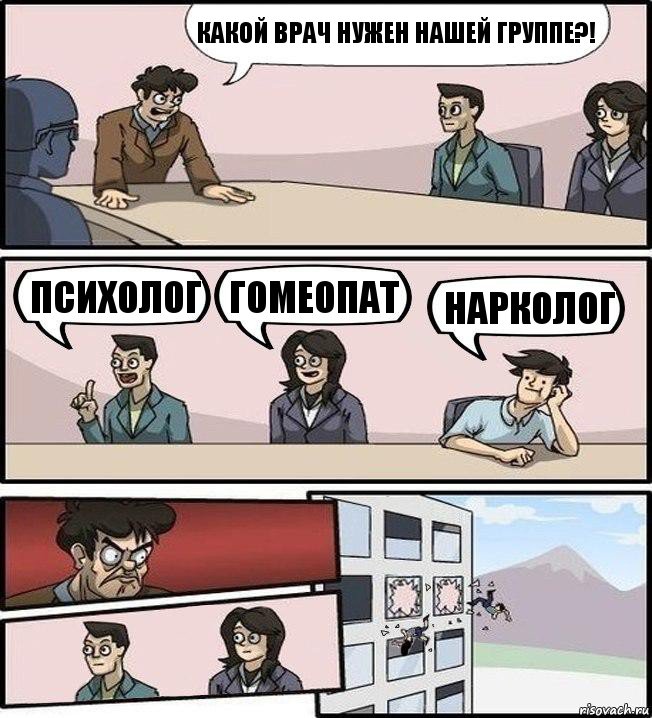 КАКОЙ ВРАЧ НУЖЕН НАШЕЙ ГРУППЕ?!

ПСИХОЛОГ

ГОМЕОПАТ

НАРКОЛОГ

risovach.ru